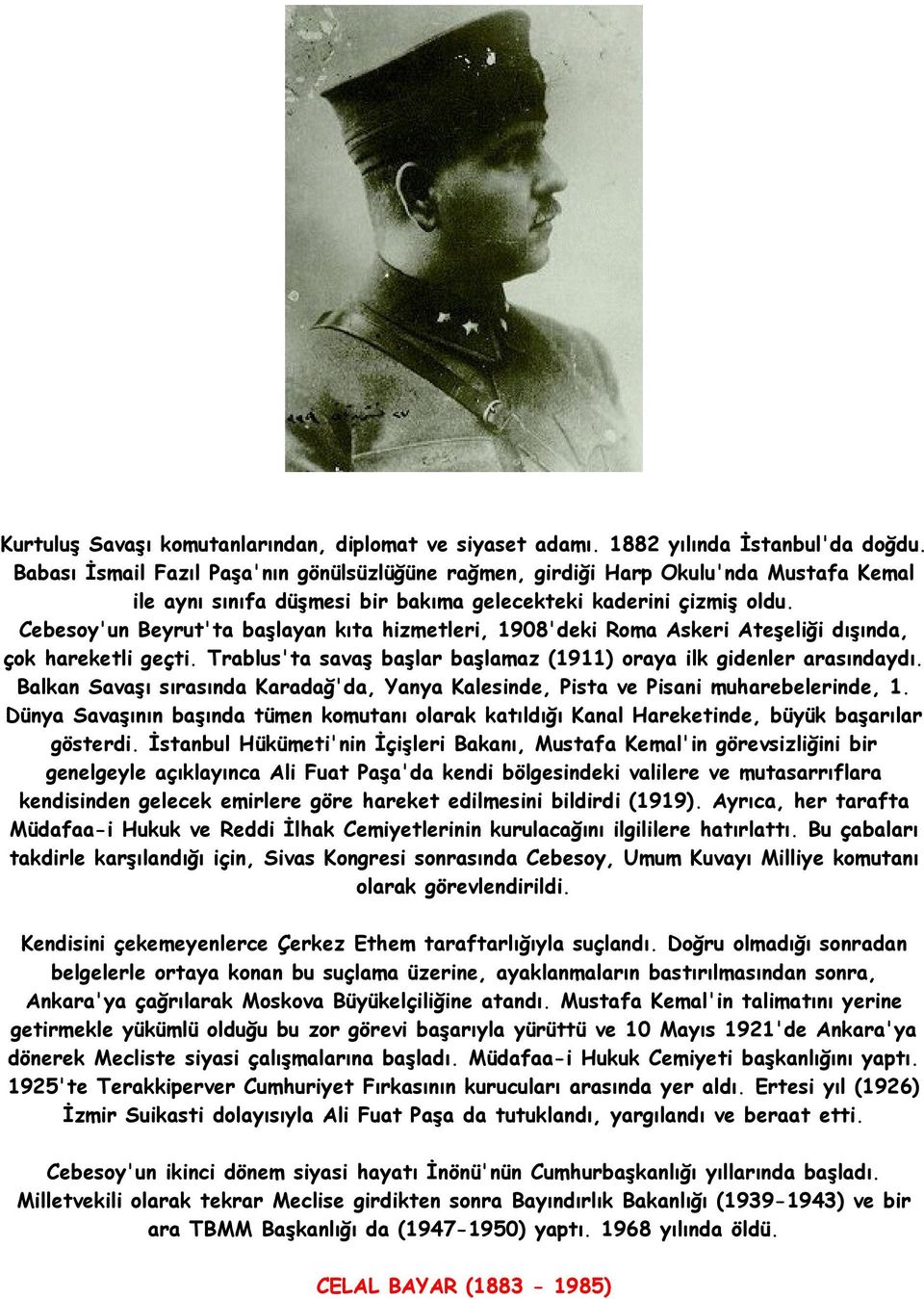 Kurtuluş Savaşı komutanlarından, diplomat ve siyaset adamı. 1882 yılında İstanbul'da doğdu. Babası İsmail Fazıl Paşa'nın gönülsüzlüğüne rağmen, girdiği Harp Okulu'nda Mustafa Kemal ile aynı sınıfa düşmesi bir bakıma gelecekteki kaderini çizmiş oldu. Cebesoy'un Beyrut'ta başlayan kıta hizmetleri, 1908'deki Roma Askeri Ateşeliği dışında, çok hareketli geçti. Trablus'ta savaş başlar başlamaz (1911) oraya ilk gidenler arasındaydı. Balkan Savaşı sırasında Karadağ'da, Yanya Kalesinde, Pista ve Pisani muharebelerinde, 1. Dünya Savaşının başında tümen komutanı olarak katıldığı Kanal Hareketinde, büyük başarılar gösterdi. İstanbul Hükümeti'nin İçişleri Bakanı, Mustafa Kemal'in görevsizliğini bir genelgeyle açıklayınca Ali Fuat Paşa'da kendi bölgesindeki valilere ve mutasarrıflara kendisinden gelecek emirlere göre hareket edilmesini bildirdi (1919). Ayrıca, her tarafta Müdafaa-i Hukuk ve Reddi İlhak Cemiyetlerinin kurulacağını ilgililere hatırlattı. Bu çabaları takdirle karşılandığı için, Sivas Kongresi sonrasında Cebesoy, Umum Kuvayı Milliye komutanı olarak görevlendirildi.

Kendisini çekemeyenlerce Çerkez Ethem taraftarlığıyla suçlandı. Doğru olmadığı sonradan belgelerle ortaya konan bu suçlama üzerine, ayaklanmaların bastırılmasından sonra, Ankara'ya çağrılarak Moskova Büyükelçiliğine atandı. Mustafa Kemal'in talimatını yerine getirmekle yükümlü olduğu bu zor görevi başarıyla yürüttü ve 10 Mayıs 1921'de Ankara'ya dönerek Mecliste siyasi çalışmalarına başladı. Müdafaa-i Hukuk Cemiyeti başkanlığını yaptı. 1925'te Terakkiperver Cumhuriyet Fırkasının kurucuları arasında yer aldı. Ertesi yıl (1926) İzmir Suikasti dolayısıyla Ali Fuat Paşa da tutuklandı, yargılandı ve beraat etti.

Cebesoy'un ikinci dönem siyasi hayatı İnönü'nün Cumhurbaşkanlığı yıllarında başladı. Milletvekili olarak tekrar Meclise girdikten sonra Bayındırlık Bakanlığı (1939-1943) ve bir ara TBMM Başkanlığı da (1947-1950) yaptı. 1968 yılında öldü.

CELAL BAYAR (1883 - 1985)